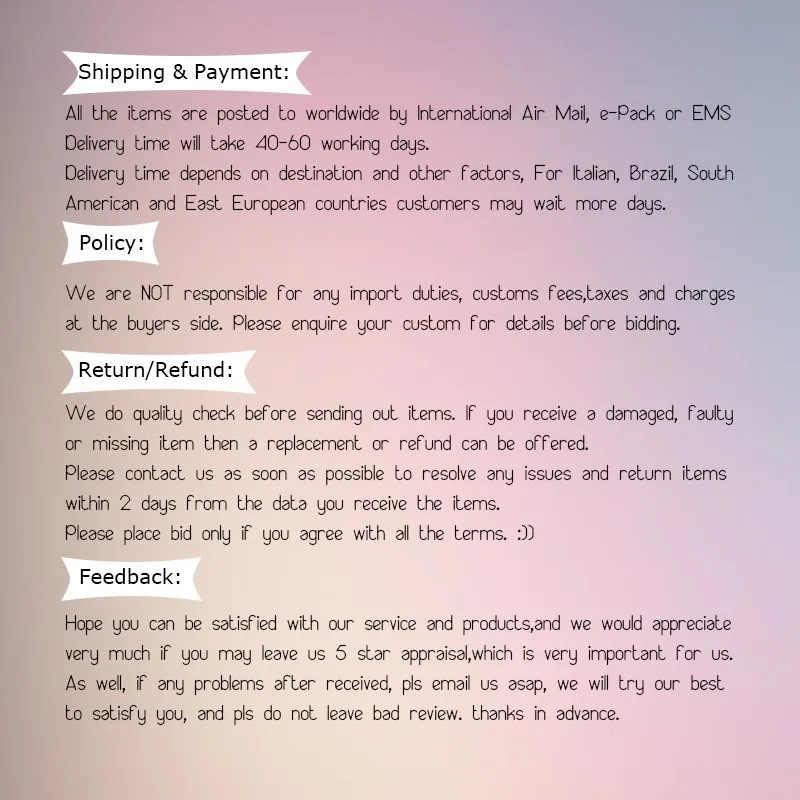 Shipping & Payment:

All the items are posted to worldwide by International Air Mail, e-Pack or EMS
Delivery time will take 40-60 working days.
Delivery time depends on destination and other factors, For Italian, Brazil, South American and East European countries customers may wait more days.

Policy:

We are NOT responsible for any import duties, customs fees,taxes and charges at the buyers side. Please enquire your custom for details before bidding.

Return/Refund:

We do quality check before sending out items. If you receive a damaged, faulty or missing item then a replacement or refund can be offered.
Please contact us as soon as possible to resolve any issues and return items within 2 days from the data you receive the items.
Please place bid only if you agree with all the terms. :))

Feedback:

Hope you can be satisfied with our service and products,and we would appreciate very much if you may leave us 5 star appraisal,which is very important for us. As well, if any problems after received, pls email us asap, we will try our best to satisfy you, and pls do not leave bad review. thanks in advance.